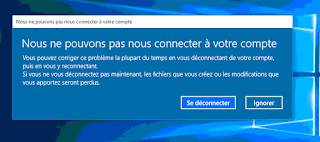 Nous ne pouvons pas nous connecter à votre compte

Nous ne pouvons pas nous connecter à votre compte

Vous pouvez corriger ce problème la plupart du temps en vous déconnectant de votre compte, puis en vous y reconnectant.
Si vous ne vous déconnectez pas maintenant, les fichiers que vous créez ou les modifications que vous apportez seront perdus.

Se déconnecter

Ignorer